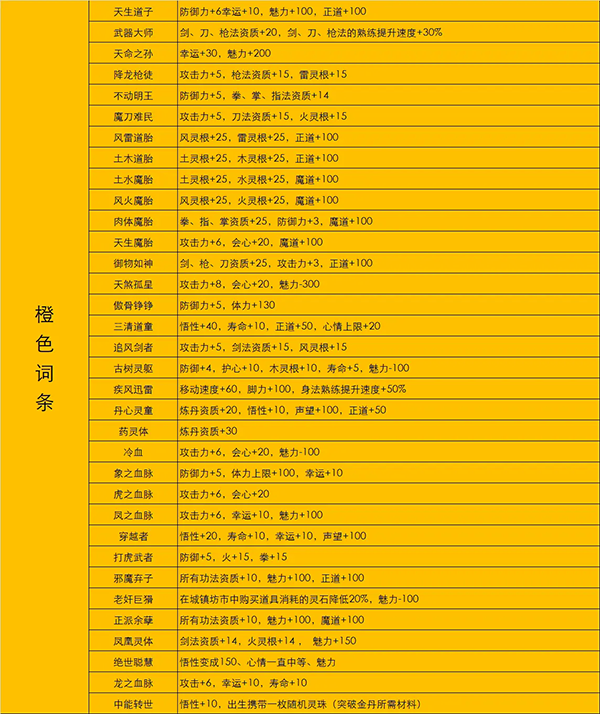 | 橙色词条 | 天生道子 | 防御力+6幸运+10，魅力+100，正道+100 |
|---|---|---|
| | 武器大师 | 剑、刀、枪法资质+20，剑、刀、枪法的熟练提升速度+30% |
| | 天命之孙 | 幸运+30，魅力+200 |
| | 降龙枪徒 | 攻击力+5，枪法资质+15，雷灵根+15 |
| | 不动明王 | 防御力+5，拳、掌、指法资质+14 |
| | 魔刀难民 | 攻击力+5，刀法资质+15，火灵根+15 |
| | 风雷道胎 | 风灵根+25，雷灵根+25，正道+100 |
| | 土木道胎 | 土灵根+25，木灵根+25，正道+100 |
| | 土水魔胎 | 土灵根+25，水灵根+25，魔道+100 |
| | 风火魔胎 | 风灵根+25，火灵根+25，魔道+100 |
| | 肉体魔胎 | 拳、指、掌资质+25，防御力+3，魔道+100 |
| | 天生魔胎 | 攻击力+6，会心+20，魔道+100 |
| | 御物如神 | 剑、枪、刀资质+25，攻击力+3，正道+100 |
| | 天煞孤星 | 攻击力+8，会心+20，魅力-300 |
| | 傲骨铮铮 | 防御力+5，体力+130 |
| | 三清道童 | 悟性+40，寿命+10，正道+50，心情上限+20 |
| | 追风剑者 | 攻击力+5，剑法资质+15，风灵根+15 |
| | 古树灵躯 | 防御+4，护心+10，木灵根+10，寿命+5，魅力-100 |
| | 疾风迅雷 | 移动速度+60，脚力+100，身法熟练提升速度+50% |
| | 丹心灵童 | 炼丹资质+20，悟性+10，声望+100，正道+50 |
| | 药灵体 | 炼丹资质+30 |
| | 冷血 | 攻击力+6，会心+20，魅力-100 |
| | 象之血脉 | 防御力+5，体力上限+100，幸运+10 |
| | 虎之血脉 | 攻击力+6，会心+20 |
| | 凤之血脉 | 攻击力+6，幸运+10，魅力+100 |
| | 穿越者 | 悟性+20，寿命+10，幸运+10，声望+100 |
| | 打虎武者 | 防御+5，火+15，拳+15 |
| | 邪魔弃子 | 所有功法资质+10，魅力+100，正道+100 |
| | 老奸巨猾 | 在城镇坊市中购买道具消耗的灵石降低20%，魅力-100 |
| | 正派余孽 | 所有功法资质+10，魅力+100，魔道+100 |
| | 凤凰灵体 | 剑法资质+14，火灵根+14， 魅力+150 |
| | 绝世聪慧 | 悟性变成150、心情一直中等、魅力 |
| | 龙之血脉 | 攻击+6，幸运+10，寿命+10 |
| | 中能转世 | 悟性+10，出生携带一枚随机灵珠（突破金丹所需材料） |